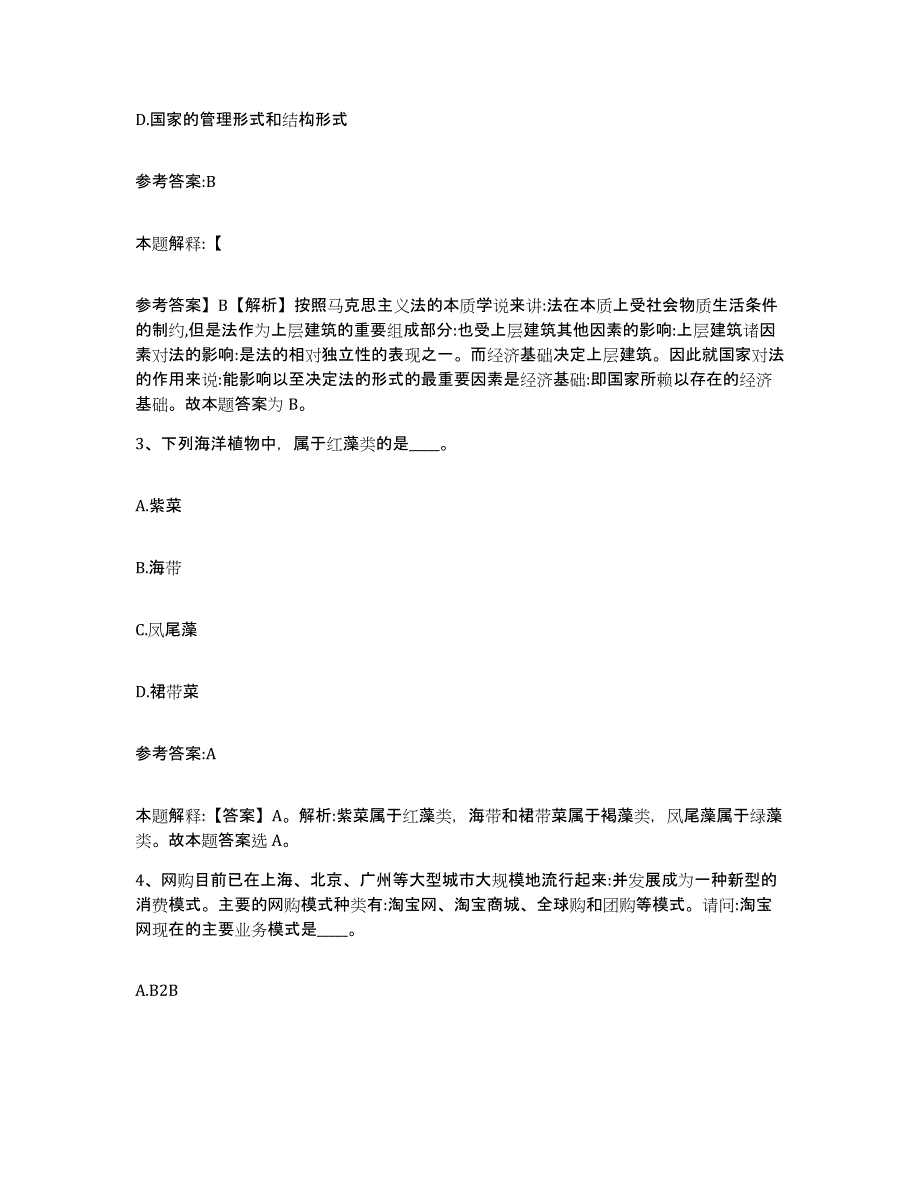 D.国家的管理形式和结构形式

参考答案:B

本题解释:【

参考答案】B【解析】按照马克思主义法的本质学说来讲:法在本质上受社会物质生活条件的制约,但是法作为上层建筑的重要组成部分:也受上层建筑其他因素的影响:上层建筑诸因素对法的影响:是法的相对独立性的表现之一。而经济基础决定上层建筑。因此就国家对法的作用来说:能影响以至决定法的形式的最重要因素是经济基础:即国家所赖以存在的经济基础。故本题答案为 B。

3、下列海洋植物中,属于红藻类的是____。

A.紫菜

B.海带

C.凤尾藻

D.裙带菜

参考答案:A

本题解释:【答案】A。解析:紫菜属于红藻类,海带和裙带菜属于褐藻类,凤尾藻属于绿藻类。故本题答案选 A。

4、网购目前已在上海、北京、广州等大型城市大规模地流行起来:并发展成为一种新型的消费模式。主要的网购模式种类有:淘宝网、淘宝商城、全球购和团购等模式。请问:淘宝网现在的主要业务模式是____。

A.B2B